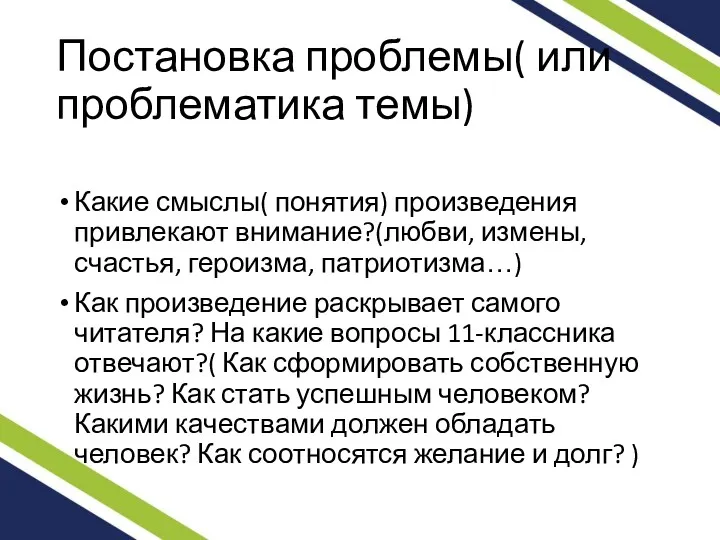 Постановка проблемы( или проблематика темы)

• Какие смыслы( понятия) произведения привлекают внимание?(любви, измены, счастья, героизма, патриотизма…)

• Как произведение раскрывает самого читателя? На какие вопросы 11-классника отвечают?( Как сформировать собственную жизнь? Как стать успешным человеком? Какими качествами должен обладать человек? Как соотносятся желание и долг? )